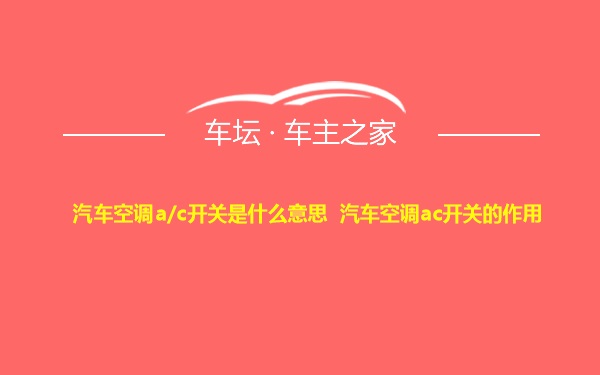 车坛 · 车主之家

汽车空调a/c开关是什么意思 汽车空调ac开关的作用